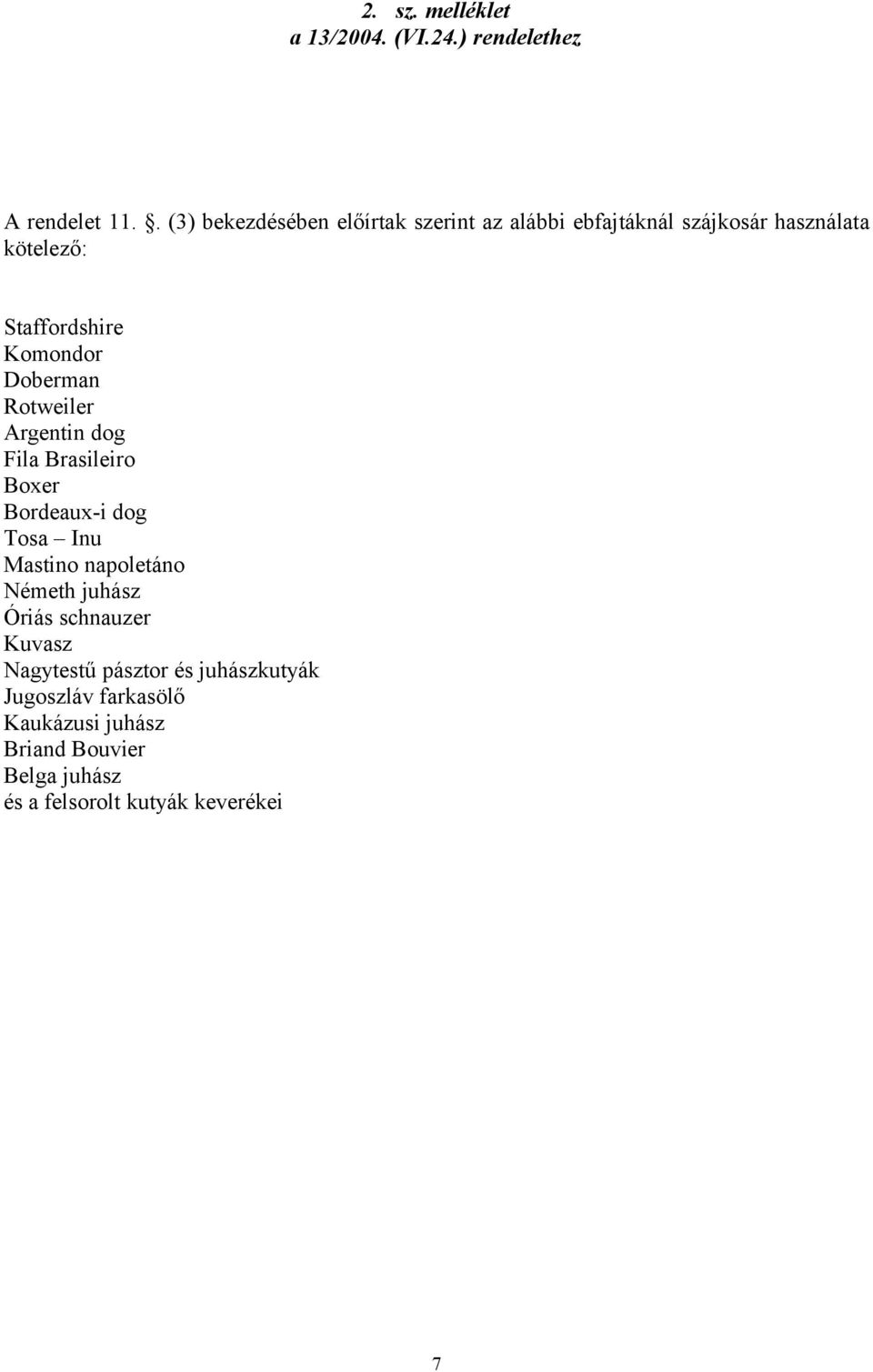 2. sz. melléklet
a 13/2004. (VI.24.) rendelethez

A rendelet 11. §. (3) bekezdésében előírtak szerint az alábbi ebfajtáknál szájkosár használata kötelező:

Staffordshire
Komondor
Doberman
Rotweiler
Argentin dog
Fila Brasileiro
Boxer
Bordeaux-i dog
Tosa – Inu
Mastino napoletáno
Németh juhász
Óriás schnauzer
Kuvasz
Nagytestű pásztor és juhászkutyák
Jugoszláv farkasölő
Kaukázusi juhász
Briand Bouvier
Belga juhász
és a felsorolt kutyák keverékei

7